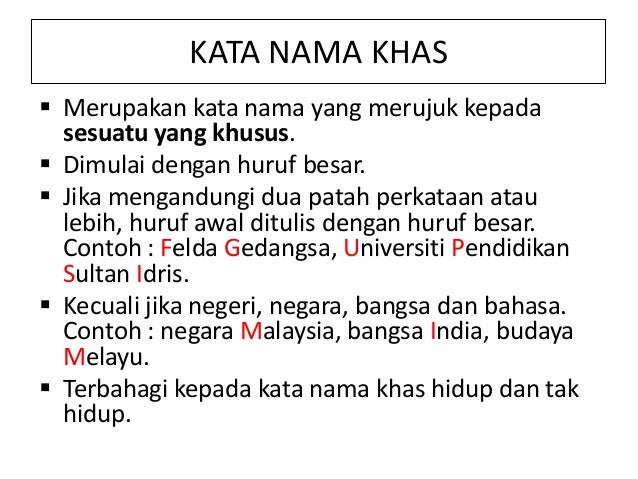 KATA NAMA KHAS

▪ Merupakan kata nama yang merujuk kepada sesuatu yang khusus.

▪ Dimulai dengan huruf besar.

▪ Jika mengandungi dua patah perkataan atau lebih, huruf awal ditulis dengan huruf besar. Contoh : Felda Gedangsa, Universiti Pendidikan Sultan Idris.

▪ Kecuali jika negeri, negara, bangsa dan bahasa. Contoh : negara Malaysia, bangsa India, budaya Melayu.

▪ Terbahagi kepada kata nama khas hidup dan tak hidup.